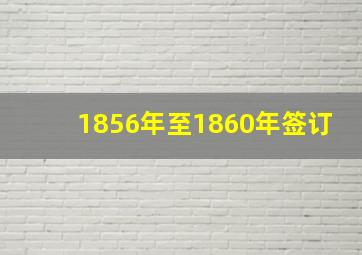 1856年至1860年签订